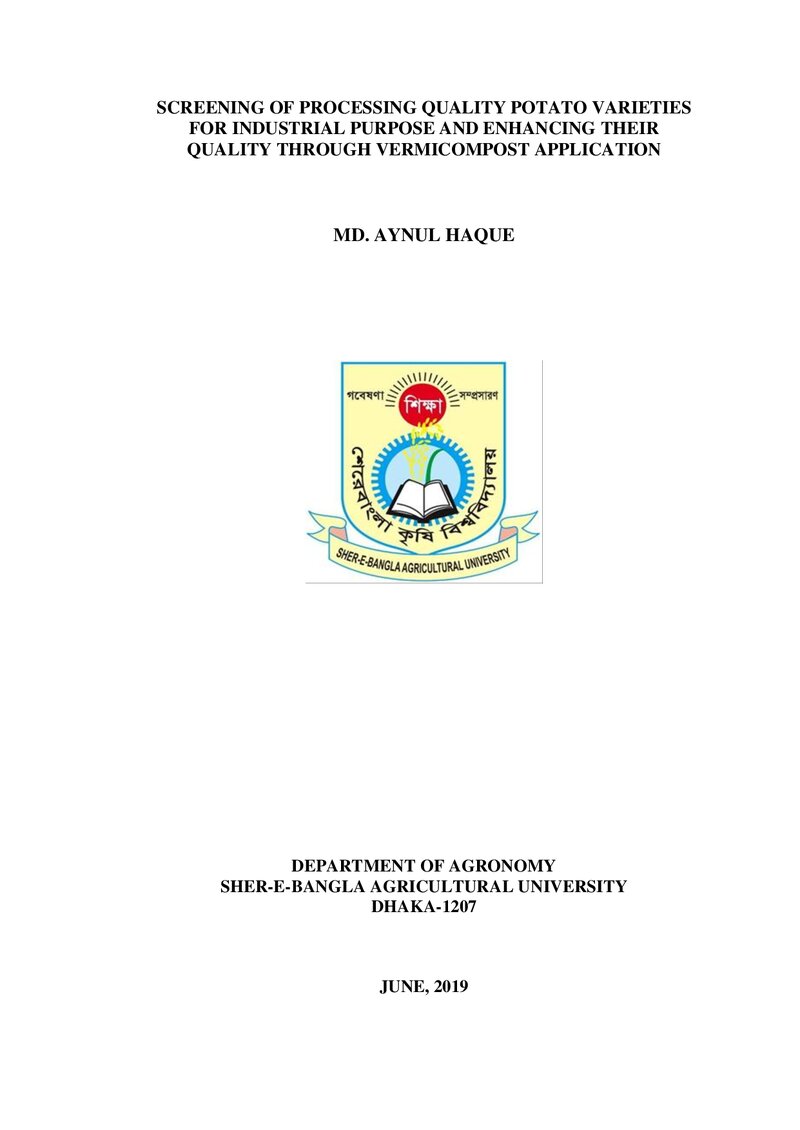 SCREENING OF PROCESSING QUALITY POTATO VARIETIES FOR INDUSTRIAL PURPOSE AND ENHANCING THEIR QUALITY THROUGH VERMICOMPOST APPLICATION

MD. AYNUL HAQUE

গবেষণা
শিক্ষা
সম্প্রসারণ
শেরেবাংলা কৃষি বিশ্ববিদ্যালয়
SHER-E-BANGLA AGRICULTURAL UNIVERSITY

DEPARTMENT OF AGRONOMY
SHER-E-BANGLA AGRICULTURAL UNIVERSITY
DHAKA-1207

JUNE, 2019